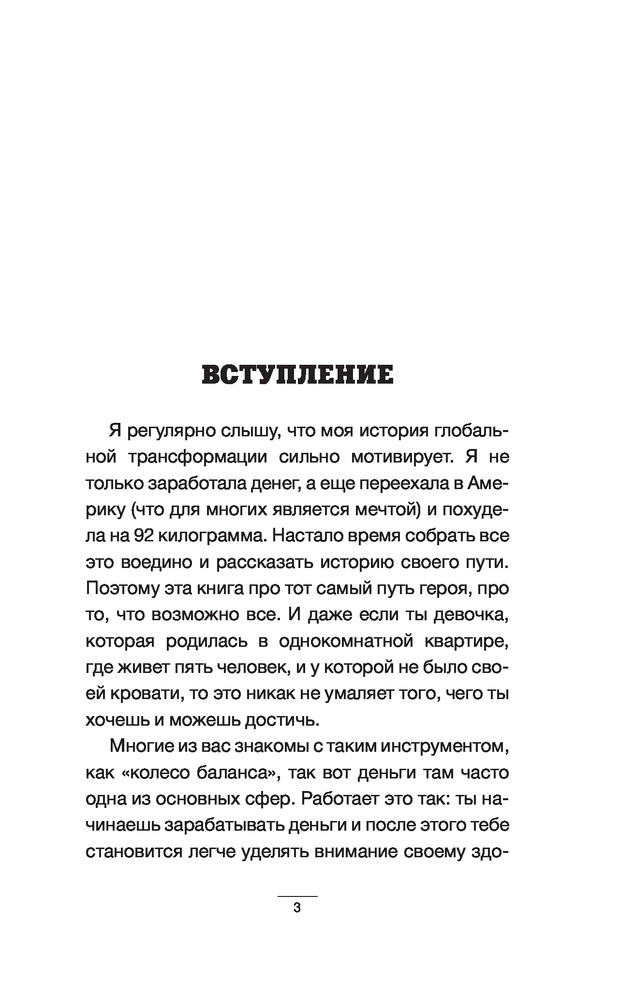 ВСТУПЛЕНИЕ

Я регулярно слышу, что моя история глобальной трансформации сильно мотивирует. Я не только заработала денег, а еще переехала в Америку (что для многих является мечтой) и похудела на 92 килограмма. Настало время собрать все это воедино и рассказать историю своего пути. Поэтому эта книга про тот самый путь героя, про то, что возможно все. И даже если ты девочка, которая родилась в однокомнатной квартире, где живет пять человек, и у которой не было своей кровати, то это никак не умаляет того, чего ты хочешь и можешь достичь.

Многие из вас знакомы с таким инструментом, как «колесо баланса», так вот деньги там часто одна из основных сфер. Работает это так: ты начинаешь зарабатывать деньги и после этого тебе становится легче уделять внимание своему здо-

3